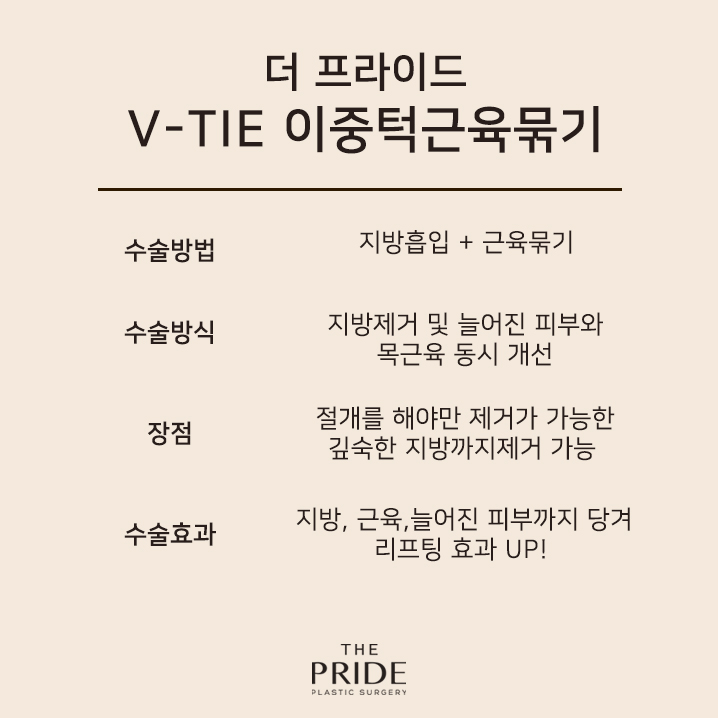 더 프라이드
V-TIE 이중턱근육묶기

수술방법
지방흡입 + 근육묶기

수술방식
지방제거 및 늘어진 피부와 목근육 동시 개선

장점
절개를 해야만 제거가 가능한 깊숙한 지방까지제거 가능

수술효과
지방, 근육,늘어진 피부까지 당겨 리프팅 효과 UP!

THE
PRIDE
PLASTIC SURGERY